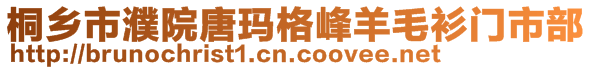 桐乡市濮院唐玛格峰羊毛衫门市部
http://brunochrist1.cn.coovee.net